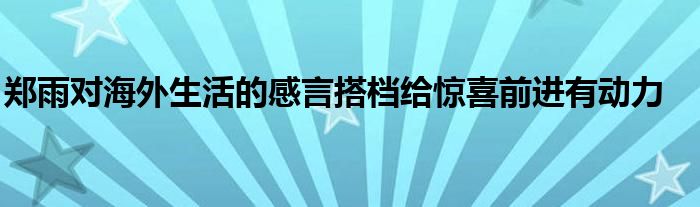 郑雨对海外生活的感言搭档给惊喜前进有动力